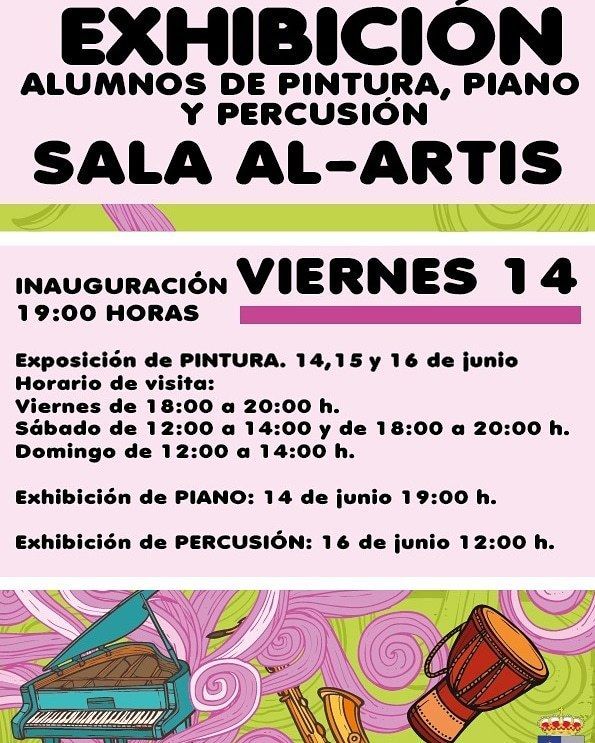 EXHIBICIÓN
ALUMNOS DE PINTURA, PIANO Y PERCUSIÓN
SALA AL-ARTIS

INAUGURACIÓN 19:00 HORAS
VIERNES 14

Exposición de PINTURA. 14,15 y 16 de junio
Horario de visita:
Viernes de 18:00 a 20:00 h.
Sábado de 12:00 a 14:00 y de 18:00 a 20:00 h.
Domingo de 12:00 a 14:00 h.

Exhibición de PIANO: 14 de junio 19:00 h.

Exhibición de PERCUSIÓN: 16 de junio 12:00 h.